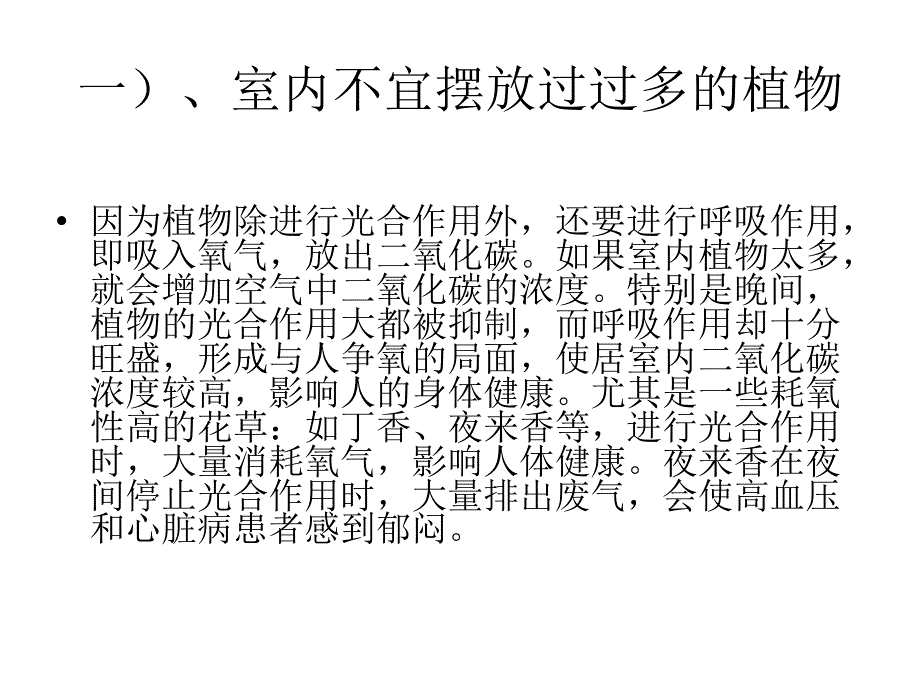 一）、室内不宜摆放过过多的植物

• 因为植物除进行光合作用外，还要进行呼吸作用，即吸入氧气，放出二氧化碳。如果室内植物太多，就会增加空气中二氧化碳的浓度。特别是晚间，植物的光合作用大都被抑制，而呼吸作用却十分旺盛，形成与人争氧的局面，使居室内二氧化碳浓度较高，影响人的身体健康。尤其是一些耗氧性高的花草：如丁香、夜来香等，进行光合作用时，大量消耗氧气，影响人体健康。夜来香在夜间停止光合作用时，大量排出废气，会使高血压和心脏病患者感到郁闷。